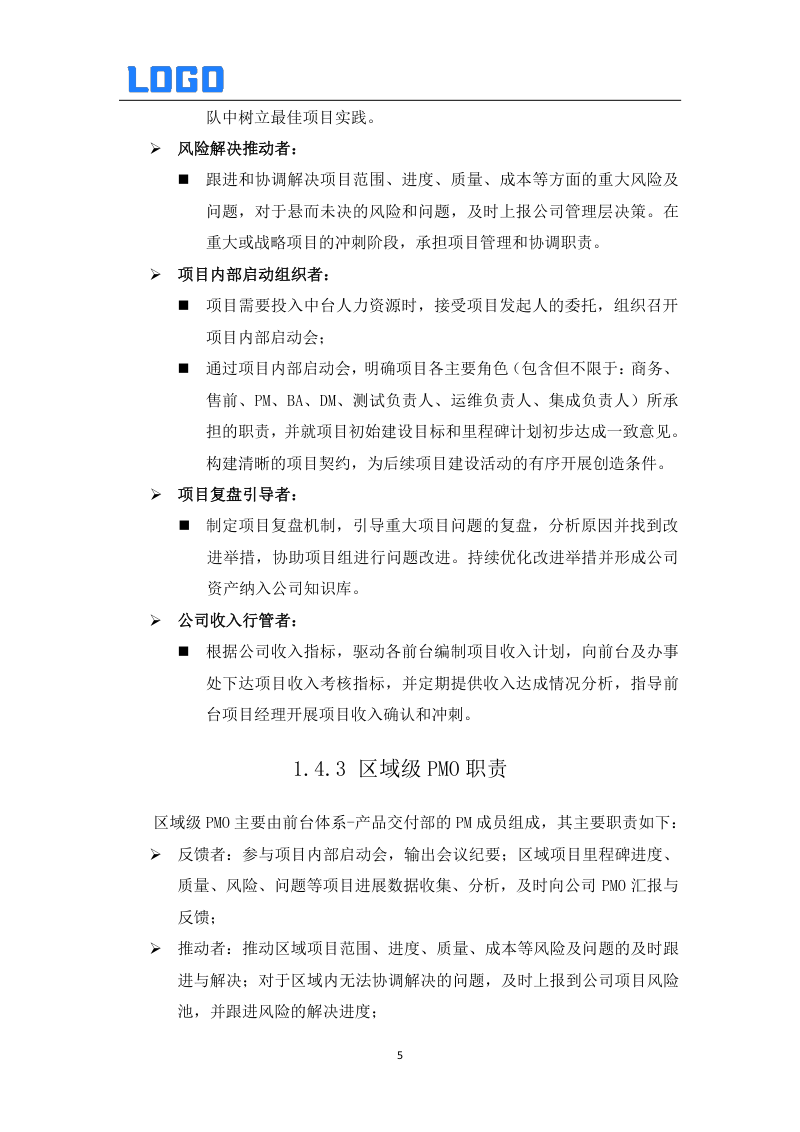 LOGO

队中树立最佳项目实践。

➢ 风险解决推动者：

■ 跟进和协调解决项目范围、进度、质量、成本等方面的重大风险及问题，对于悬而未决的风险和问题，及时上报公司管理层决策。在重大或战略项目的冲刺阶段，承担项目管理和协调职责。

➢ 项目内部启动组织者：

■ 项目需要投入中台人力资源时，接受项目发起人的委托，组织召开项目内部启动会；

■ 通过项目内部启动会，明确项目各主要角色（包含但不限于：商务、售前、PM、BA、DM、测试负责人、运维负责人、集成负责人）所承担的职责，并就项目初始建设目标和里程碑计划初步达成一致意见。构建清晰的项目契约，为后续项目建设活动的有序开展创造条件。

➢ 项目复盘引导者：

■ 制定项目复盘机制，引导重大项目问题的复盘，分析原因并找到改进举措，协助项目组进行问题改进。持续优化改进举措并形成公司资产纳入公司知识库。

➢ 公司收入行管者：

■ 根据公司收入指标，驱动各前台编制项目收入计划，向前台及办事处下达项目收入考核指标，并定期提供收入达成情况分析，指导前台项目经理开展项目收入确认和冲刺。

1.4.3 区域级 PMO 职责

区域级 PMO 主要由前台体系-产品交付部的 PM 成员组成，其主要职责如下：

➢ 反馈者：参与项目内部启动会，输出会议纪要；区域项目里程碑进度、质量、风险、问题等项目进展数据收集、分析，及时向公司 PMO 汇报与反馈；

➢ 推动者：推动区域项目范围、进度、质量、成本等风险及问题的及时跟进与解决；对于区域内无法协调解决的问题，及时上报到公司项目风险池，并跟进风险的解决进度；

5